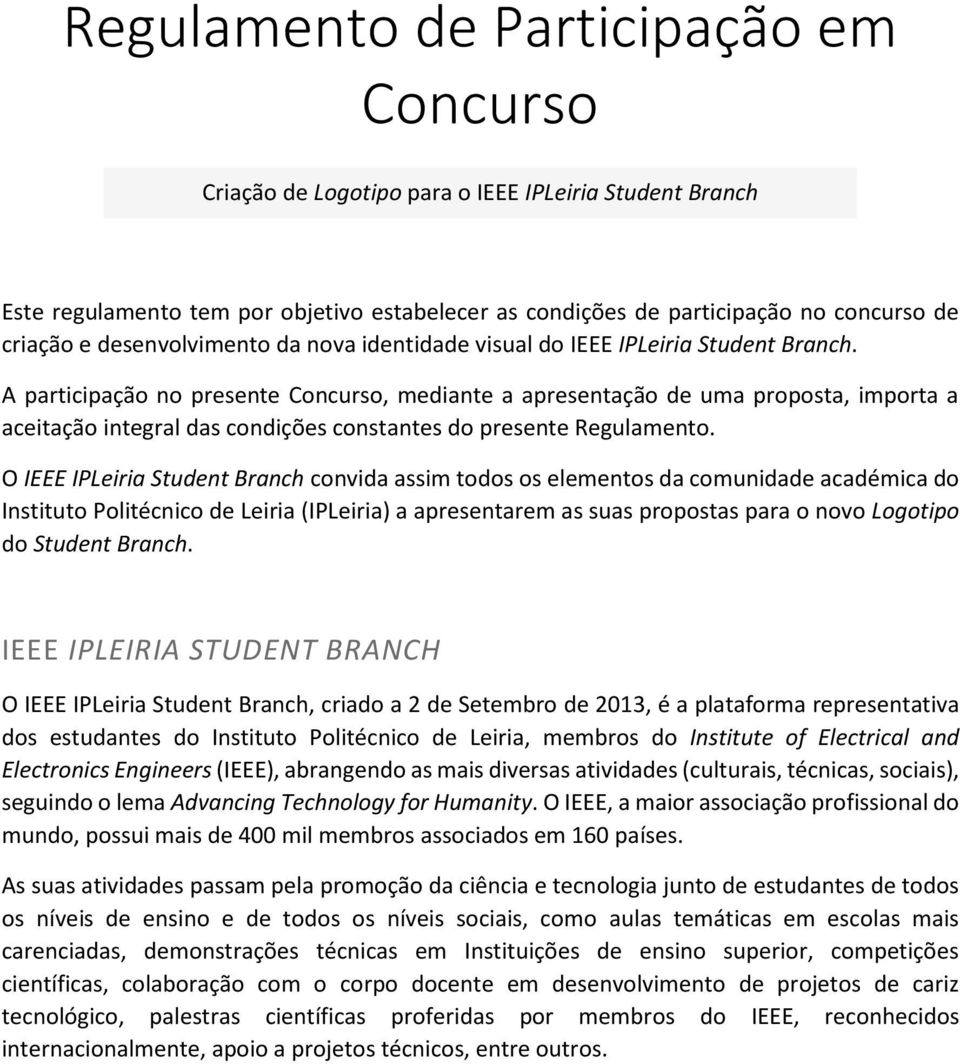 Regulamento de Participação em Concurso

Criação de Logotipo para o IEEE IPLeiria Student Branch

Este regulamento tem por objetivo estabelecer as condições de participação no concurso de criação e desenvolvimento da nova identidade visual do IEEE IPLeiria Student Branch.

A participação no presente Concurso, mediante a apresentação de uma proposta, importa a aceitação integral das condições constantes do presente Regulamento.

O IEEE IPLeiria Student Branch convida assim todos os elementos da comunidade académica do Instituto Politécnico de Leiria (IPLeiria) a apresentarem as suas propostas para o novo Logotipo do Student Branch.

IEEE IPLEIRIA STUDENT BRANCH

O IEEE IPLeiria Student Branch, criado a 2 de Setembro de 2013, é a plataforma representativa dos estudantes do Instituto Politécnico de Leiria, membros do Institute of Electrical and Electronics Engineers (IEEE), abrangendo as mais diversas atividades (culturais, técnicas, sociais), seguindo o lema Advancing Technology for Humanity. O IEEE, a maior associação profissional do mundo, possui mais de 400 mil membros associados em 160 países.

As suas atividades passam pela promoção da ciência e tecnologia junto de estudantes de todos os níveis de ensino e de todos os níveis sociais, como aulas temáticas em escolas mais carenciadas, demonstrações técnicas em Instituições de ensino superior, competições científicas, colaboração com o corpo docente em desenvolvimento de projetos de cariz tecnológico, palestras científicas proferidas por membros do IEEE, reconhecidos internacionalmente, apoio a projetos técnicos, entre outros.